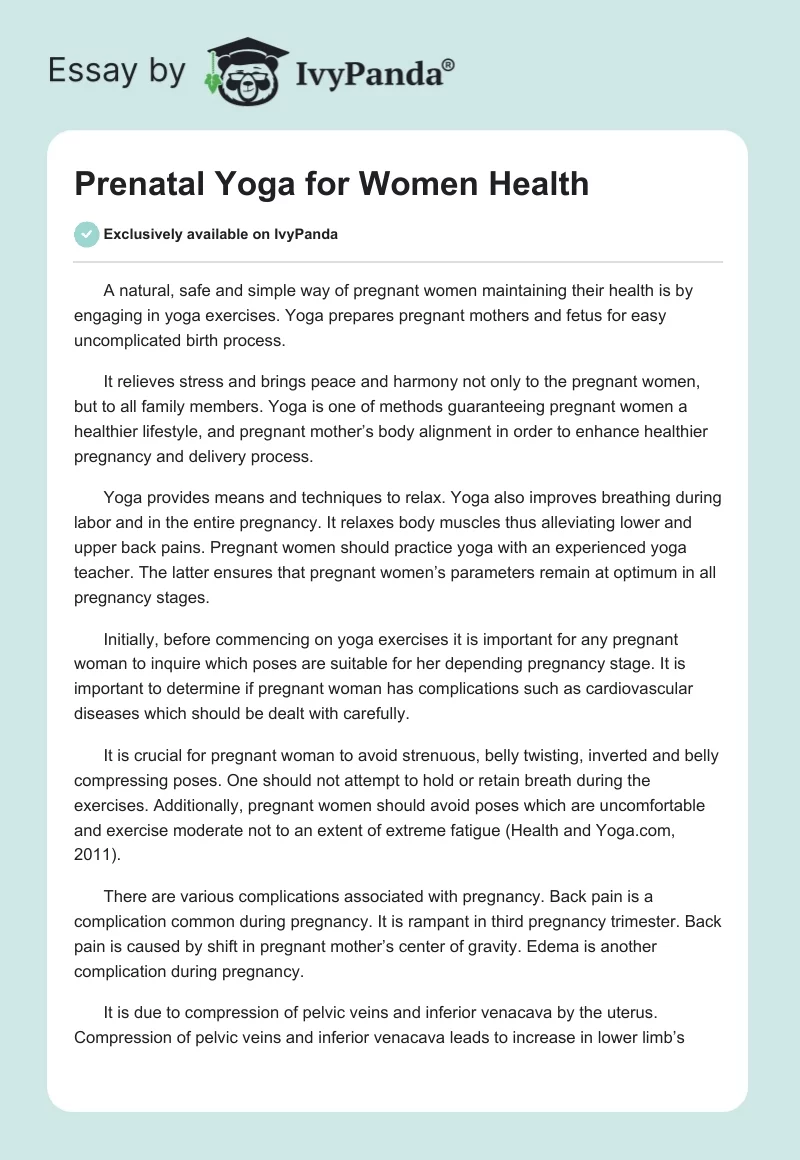 Essay by IvyPanda®

Prenatal Yoga for Women Health

Exclusively available on IvyPanda

A natural, safe and simple way of pregnant women maintaining their health is by engaging in yoga exercises. Yoga prepares pregnant mothers and fetus for easy uncomplicated birth process.

It relieves stress and brings peace and harmony not only to the pregnant women, but to all family members. Yoga is one of methods guaranteeing pregnant women a healthier lifestyle, and pregnant mother's body alignment in order to enhance healthier pregnancy and delivery process.

Yoga provides means and techniques to relax. Yoga also improves breathing during labor and in the entire pregnancy. It relaxes body muscles thus alleviating lower and upper back pains. Pregnant women should practice yoga with an experienced yoga teacher. The latter ensures that pregnant women's parameters remain at optimum in all pregnancy stages.

Initially, before commencing on yoga exercises it is important for any pregnant woman to inquire which poses are suitable for her depending pregnancy stage. It is important to determine if pregnant woman has complications such as cardiovascular diseases which should be dealt with carefully.

It is crucial for pregnant woman to avoid strenuous, belly twisting, inverted and belly compressing poses. One should not attempt to hold or retain breath during the exercises. Additionally, pregnant women should avoid poses which are uncomfortable and exercise moderate not to an extent of extreme fatigue (Health and Yoga.com, 2011).

There are various complications associated with pregnancy. Back pain is a complication common during pregnancy. It is rampant in third pregnancy trimester. Back pain is caused by shift in pregnant mother's center of gravity. Edema is another complication during pregnancy.

It is due to compression of pelvic veins and inferior venacava by the uterus. Compression of pelvic veins and inferior venacava leads to increase in lower limb's